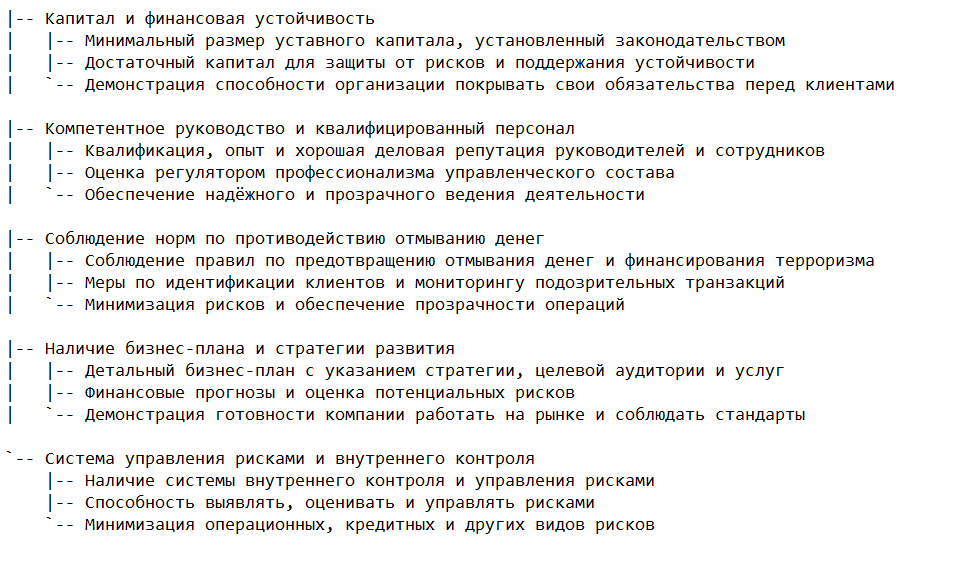 |-- Капитал и финансовая устойчивость
|   |-- Минимальный размер уставного капитала, установленный законодательством
|   |-- Достаточный капитал для защиты от рисков и поддержания устойчивости
|   `-- Демонстрация способности организации покрывать свои обязательства перед клиентами

|-- Компетентное руководство и квалифицированный персонал
|   |-- Квалификация, опыт и хорошая деловая репутация руководителей и сотрудников
|   |-- Оценка регулятором профессионализма управленческого состава
|   `-- Обеспечение надёжного и прозрачного ведения деятельности

|-- Соблюдение норм по противодействию отмыванию денег
|   |-- Соблюдение правил по предотвращению отмывания денег и финансирования терроризма
|   |-- Меры по идентификации клиентов и мониторингу подозрительных транзакций
|   `-- Минимизация рисков и обеспечение прозрачности операций

|-- Наличие бизнес-плана и стратегии развития
|   |-- Детальный бизнес-план с указанием стратегии, целевой аудитории и услуг
|   |-- Финансовые прогнозы и оценка потенциальных рисков
|   `-- Демонстрация готовности компании работать на рынке и соблюдать стандарты

`-- Система управления рисками и внутреннего контроля
    |-- Наличие системы внутреннего контроля и управления рисками
    |-- Способность выявлять, оценивать и управлять рисками
    `-- Минимизация операционных, кредитных и других видов рисков